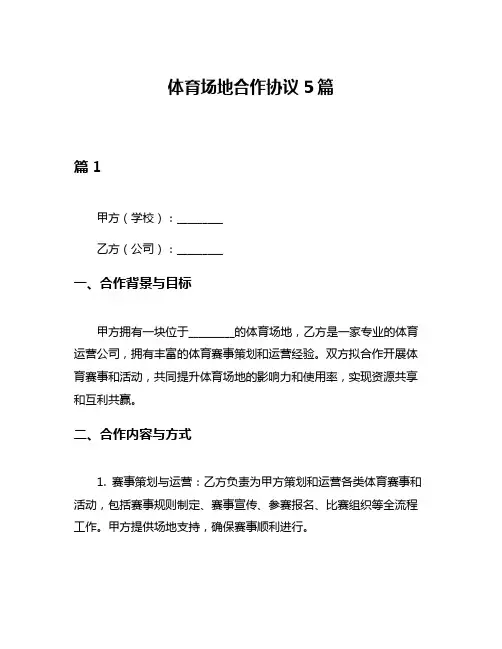 体育场地合作协议 5 篇

篇 1

甲方（学校）：________

乙方（公司）：________

一、合作背景与目标

甲方拥有一块位于________的体育场地，乙方是一家专业的体育运营公司，拥有丰富的体育赛事策划和运营经验。双方拟合作开展体育赛事和活动，共同提升体育场地的影响力和使用率，实现资源共享和互利共赢。

二、合作内容与方式

1. 赛事策划与运营：乙方负责为甲方策划和运营各类体育赛事和活动，包括赛事规则制定、赛事宣传、参赛报名、比赛组织等全流程工作。甲方提供场地支持，确保赛事顺利进行。